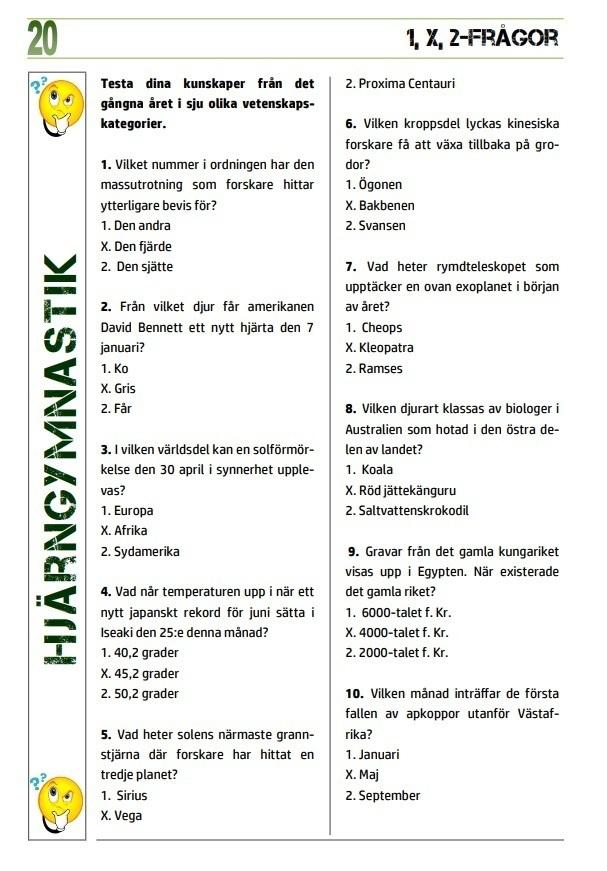 20

1, X, 2-FRÅGOR

HJÄRNGYMNASTIK

Testa dina kunskaper från det gångna året i sju olika vetenskapskategorier.

1. Vilket nummer i ordningen har den massutrotning som forskare hittar ytterligare bevis för?
1. Den andra
X. Den fjärde
2. Den sjätte

2. Från vilket djur får amerikanen David Bennett ett nytt hjärta den 7 januari?
1. Ko
X. Gris
2. Får

3. I vilken världsdel kan en solförmörkelse den 30 april i synnerhet upplevas?
1. Europa
X. Afrika
2. Sydamerika

4. Vad når temperaturen upp i när ett nytt japanskt rekord för juni sätta i Iseaki den 25:e denna månad?
1. 40,2 grader
X. 45,2 grader
2. 50,2 grader

5. Vad heter solens närmaste grannstjärna där forskare har hittat en tredje planet?
1. Sirius
X. Vega
2. Proxima Centauri

6. Vilken kroppsdel lyckas kinesiska forskare få att växa tillbaka på grodor?
1. Ögonen
X. Bakbenen
2. Svansen

7. Vad heter rymdteleskopet som upptäcker en ovan exoplanet i början av året?
1. Cheops
X. Kleopatra
2. Ramses

8. Vilken djurart klassas av biologer i Australien som hotad i den östra delen av landet?
1. Koala
X. Röd jättekänguru
2. Saltvattenskrokodil

9. Gravar från det gamla kungariket visas upp i Egypten. När existerade det gamla riket?
1. 6000-talet f. Kr.
X. 4000-talet f. Kr.
2. 2000-talet f. Kr.

10. Vilken månad inträffar de första fallen av apkoppor utanför Västafrika?
1. Januari
X. Maj
2. September